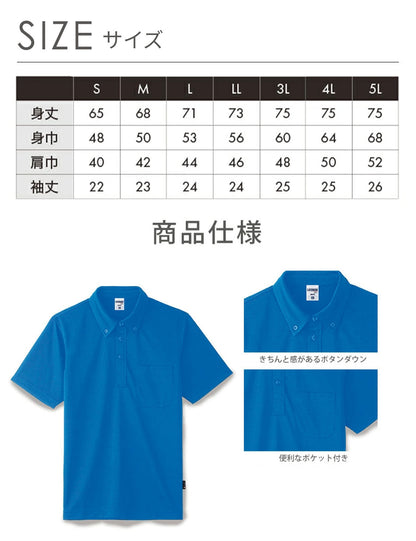 SIZE サイズ

| | S | M | L | LL | 3L | 4L | 5L |
|---|---|---|---|---|---|---|---|
| 身丈 | 65 | 68 | 71 | 73 | 75 | 75 | 75 |
| 身巾 | 48 | 50 | 53 | 56 | 60 | 64 | 68 |
| 肩巾 | 40 | 42 | 44 | 46 | 48 | 50 | 52 |
| 袖丈 | 22 | 23 | 24 | 24 | 25 | 25 | 26 |

商品仕様

きちんと感があるボタンダウン

便利なポケット付き